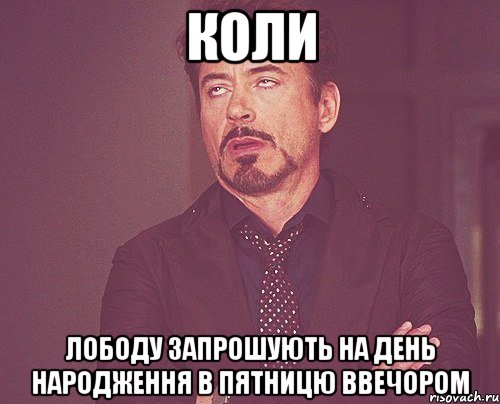 КОЛИ

ЛОБОДУ ЗАПРОШУЮТЬ НА ДЕНЬ НАРОДЖЕННЯ В ПЯТНИЦЮ ВВЕЧОРОМ

risovach.ru